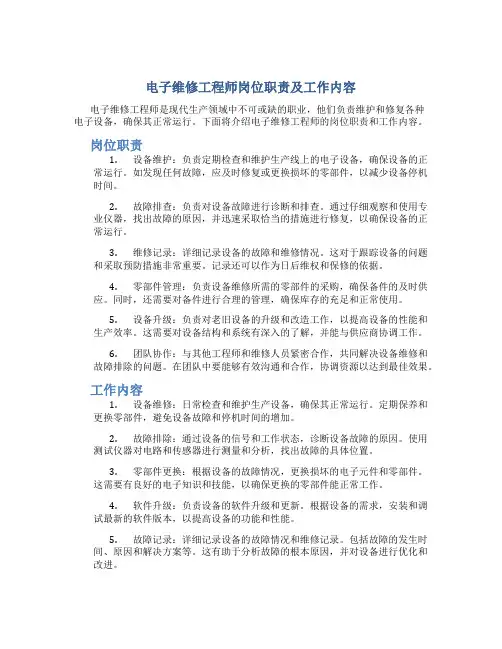 电子维修工程师岗位职责及工作内容

电子维修工程师是现代生产领域中不可或缺的职业，他们负责维护和修复各种电子设备，确保其正常运行。下面将介绍电子维修工程师的岗位职责和工作内容。

岗位职责

1. 设备维护：负责定期检查和维护生产线上的电子设备，确保设备的正常运行。如发现任何故障，应及时修复或更换损坏的零部件，以减少设备停机时间。

2. 故障排查：负责对设备故障进行诊断和排查。通过仔细观察和使用专业仪器，找出故障的原因，并迅速采取恰当的措施进行修复，以确保设备的正常运行。

3. 维修记录：详细记录设备的故障和维修情况。这对于跟踪设备的问题和采取预防措施非常重要，记录还可以作为日后维权和保修的依据。

4. 零部件管理：负责设备维修所需的零部件的采购，确保备件的及时供应。同时，还需要对备件进行合理的管理，确保库存的充足和正常使用。

5. 设备升级：负责对老旧设备的升级和改造工作，以提高设备的性能和生产效率。这需要对设备结构和系统有深入的了解，并能与供应商协调工作。

6. 团队协作：与其他工程师和维修人员紧密合作，共同解决设备维修和故障排除的问题。在团队中要能够有效沟通和合作，协调资源以达到最佳效果。

工作内容

1. 设备维修：日常检查和维护生产设备，确保其正常运行。定期保养和更换零部件，避免设备故障和停机时间的增加。

2. 故障排除：通过设备的信号和工作状态，诊断设备故障的原因。使用测试仪器对电路和传感器进行测量和分析，找出故障的具体位置。

3. 零部件更换：根据设备的故障情况，更换损坏的电子元件和零部件。这需要有良好的电子知识和技能，以确保更换的零部件能正常工作。

4. 软件升级：负责设备的软件升级和更新。根据设备的需求，安装和调试最新的软件版本，以提高设备的功能和性能。

5. 故障记录：详细记录设备的故障情况和维修记录。包括故障的发生时间、原因和解决方案等。这有助于分析故障的根本原因，并对设备进行优化和改进。